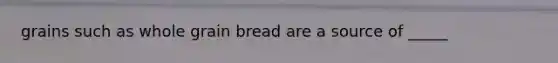 grains such as whole grain bread are a source of _____